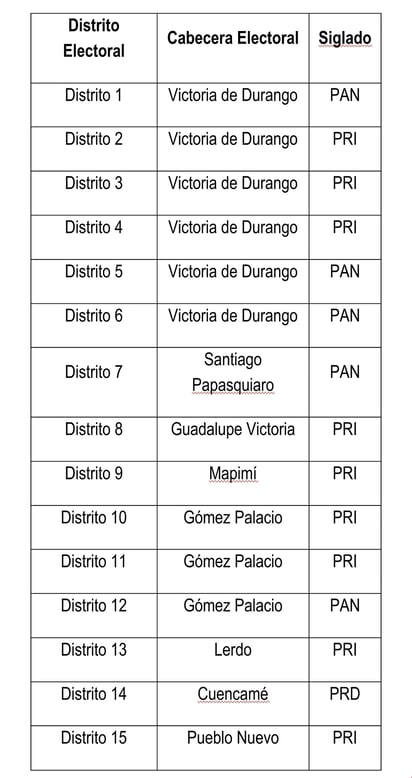 | Distrito Electoral | Cabecera Electoral | Siglado |
|---|---|---|
| Distrito 1 | Victoria de Durango | PAN |
| Distrito 2 | Victoria de Durango | PRI |
| Distrito 3 | Victoria de Durango | PRI |
| Distrito 4 | Victoria de Durango | PRI |
| Distrito 5 | Victoria de Durango | PAN |
| Distrito 6 | Victoria de Durango | PAN |
| Distrito 7 | Santiago Papasquiaro | PAN |
| Distrito 8 | Guadalupe Victoria | PRI |
| Distrito 9 | Mapimí | PRI |
| Distrito 10 | Gómez Palacio | PRI |
| Distrito 11 | Gómez Palacio | PRI |
| Distrito 12 | Gómez Palacio | PAN |
| Distrito 13 | Lerdo | PRI |
| Distrito 14 | Cuencamé | PRD |
| Distrito 15 | Pueblo Nuevo | PRI |